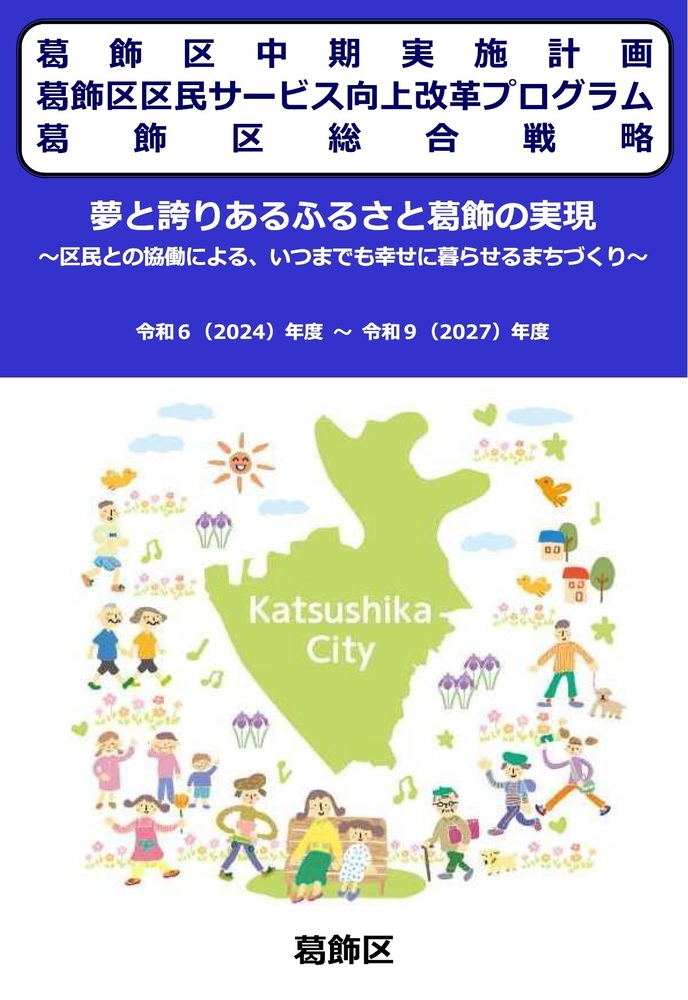 葛飾区中期実施計画
葛飾区区民サービス向上改革プログラム
葛飾区総合戦略

夢と誇りあるふるさと葛飾の実現
～区民との協働による、いつまでも幸せに暮らせるまちづくり～

令和６（2024）年度 ～ 令和９（2027）年度

Katsushika City

葛飾区